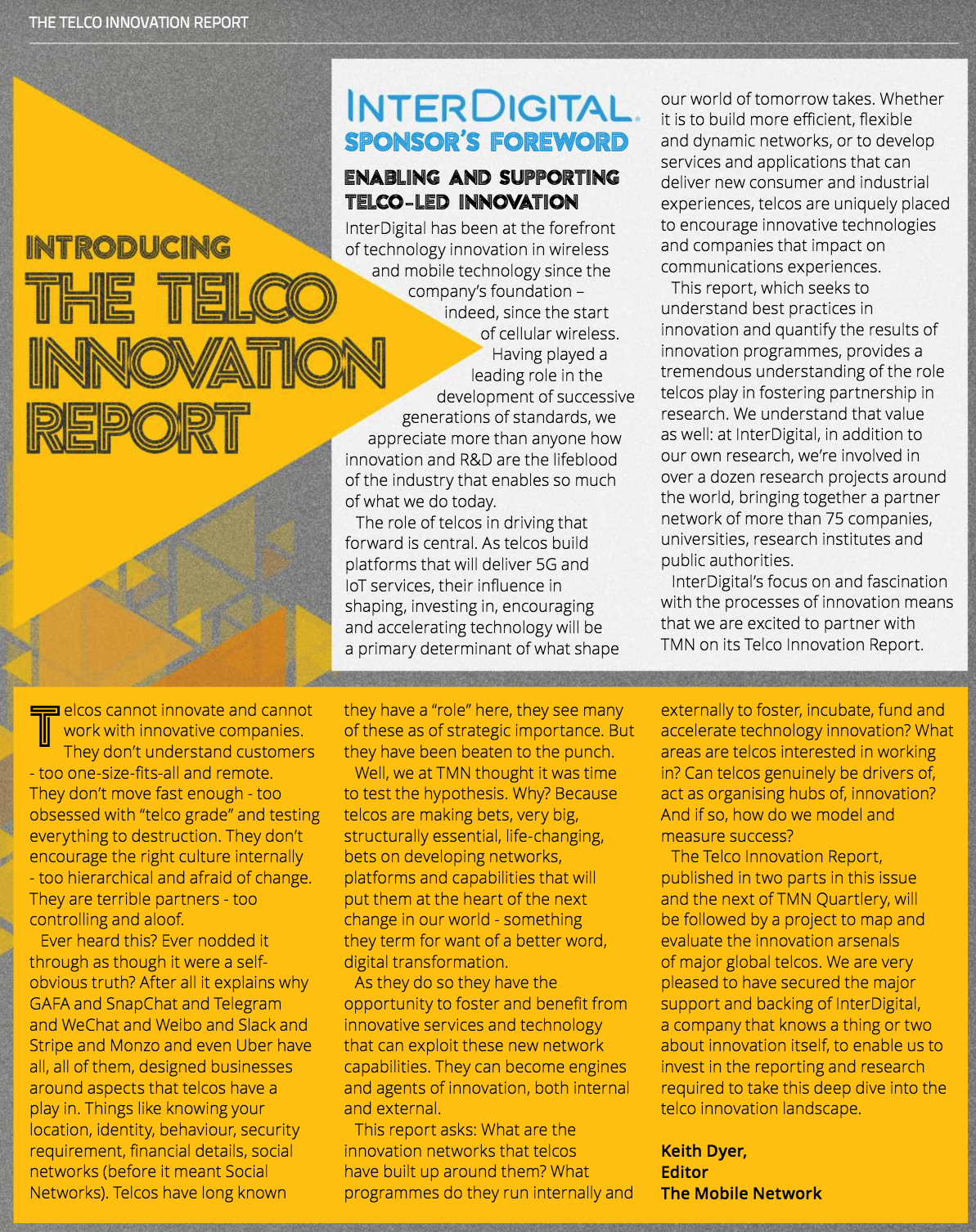 THE TELCO INNOVATION REPORT

INTRODUCING
THE TELCO INNOVATION REPORT

INTERDIGITAL.
SPONSOR'S FOREWORD

ENABLING AND SUPPORTING TELCO-LED INNOVATION

InterDigital has been at the forefront of technology innovation in wireless and mobile technology since the company's foundation – indeed, since the start of cellular wireless. Having played a leading role in the development of successive generations of standards, we appreciate more than anyone how innovation and R&D are the lifeblood of the industry that enables so much of what we do today.

The role of telcos in driving that forward is central. As telcos build platforms that will deliver 5G and IoT services, their influence in shaping, investing in, encouraging and accelerating technology will be a primary determinant of what shape our world of tomorrow takes. Whether it is to build more efficient, flexible and dynamic networks, or to develop services and applications that can deliver new consumer and industrial experiences, telcos are uniquely placed to encourage innovative technologies and companies that impact on communications experiences.

This report, which seeks to understand best practices in innovation and quantify the results of innovation programmes, provides a tremendous understanding of the role telcos play in fostering partnership in research. We understand that value as well: at InterDigital, in addition to our own research, we're involved in over a dozen research projects around the world, bringing together a partner network of more than 75 companies, universities, research institutes and public authorities.

InterDigital's focus on and fascination with the processes of innovation means that we are excited to partner with TMN on its Telco Innovation Report.

Telcos cannot innovate and cannot work with innovative companies. They don't understand customers - too one-size-fits-all and remote. They don't move fast enough - too obsessed with "telco grade" and testing everything to destruction. They don't encourage the right culture internally - too hierarchical and afraid of change. They are terrible partners - too controlling and aloof.

Ever heard this? Ever nodded it through as though it were a self-obvious truth? After all it explains why GAFA and SnapChat and Telegram and WeChat and Weibo and Slack and Stripe and Monzo and even Uber have all, all of them, designed businesses around aspects that telcos have a play in. Things like knowing your location, identity, behaviour, security requirement, financial details, social networks (before it meant Social Networks). Telcos have long known they have a "role" here, they see many of these as of strategic importance. But they have been beaten to the punch.

Well, we at TMN thought it was time to test the hypothesis. Why? Because telcos are making bets, very big, structurally essential, life-changing, bets on developing networks, platforms and capabilities that will put them at the heart of the next change in our world - something they term for want of a better word, digital transformation.

As they do so they have the opportunity to foster and benefit from innovative services and technology that can exploit these new network capabilities. They can become engines and agents of innovation, both internal and external.

This report asks: What are the innovation networks that telcos have built up around them? What programmes do they run internally and externally to foster, incubate, fund and accelerate technology innovation? What areas are telcos interested in working in? Can telcos genuinely be drivers of, act as organising hubs of, innovation? And if so, how do we model and measure success?

The Telco Innovation Report, published in two parts in this issue and the next of TMN Quartlery, will be followed by a project to map and evaluate the innovation arsenals of major global telcos. We are very pleased to have secured the major support and backing of InterDigital, a company that knows a thing or two about innovation itself, to enable us to invest in the reporting and research required to take this deep dive into the telco innovation landscape.

Keith Dyer,
Editor
The Mobile Network